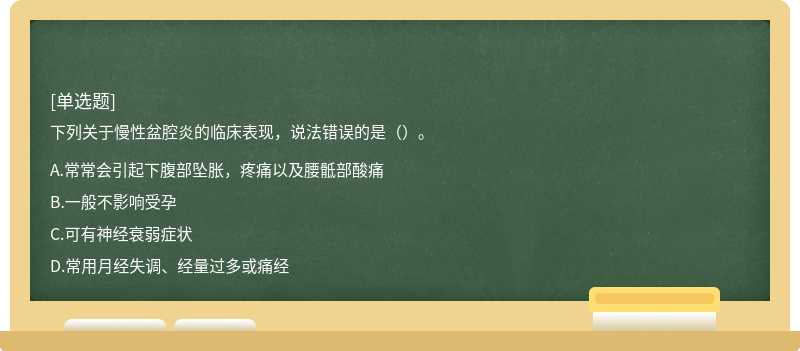 [单选题]
下列关于慢性盆腔炎的临床表现，说法错误的是（）。

A.常常会引起下腹部坠胀，疼痛以及腰骶部酸痛

B.一般不影响受孕

C.可有神经衰弱症状

D.常用月经失调、经量过多或痛经